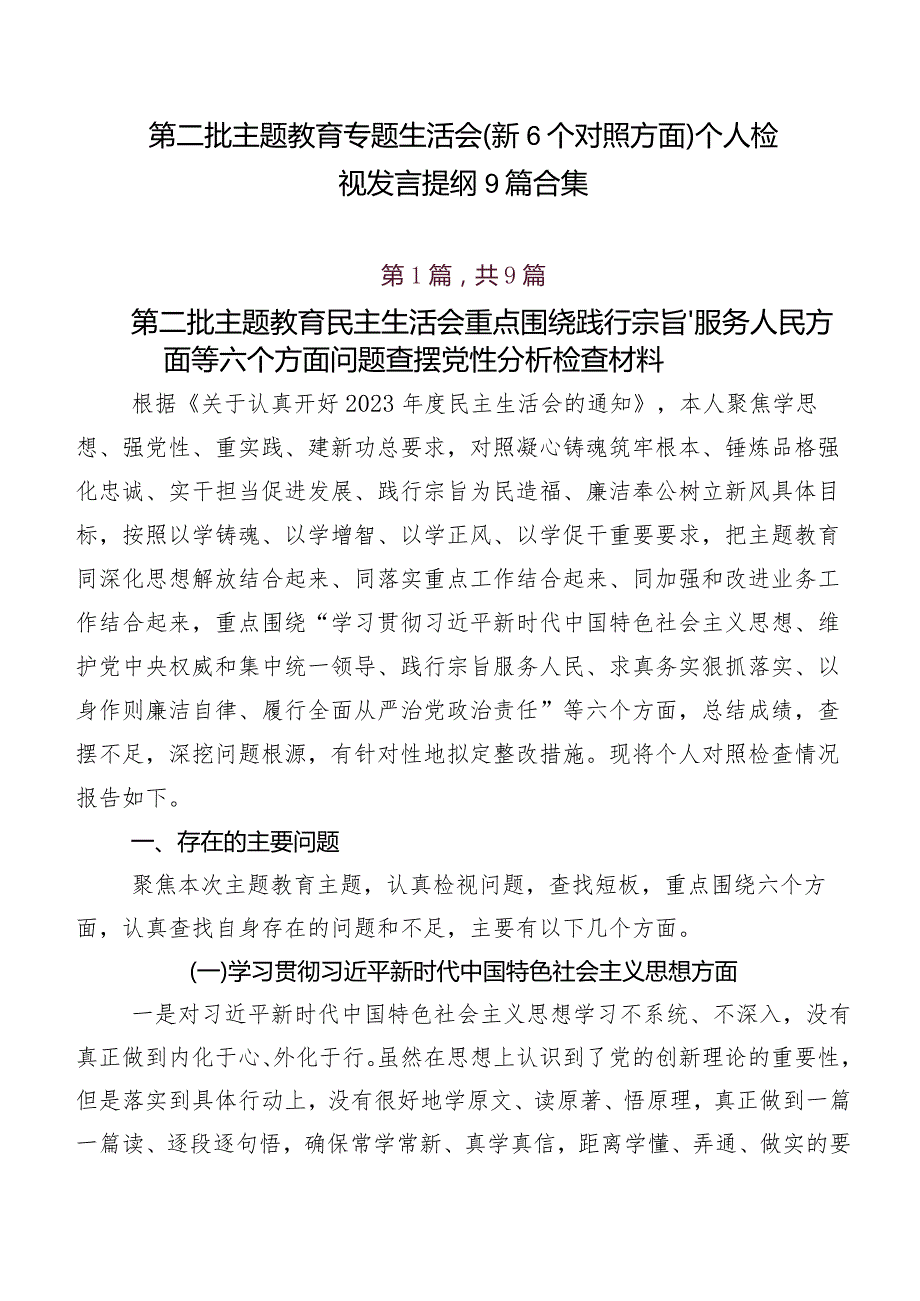 第二批主题教育专题生活会(新6个对照方面)个人检视发言提纲9篇合集

第1篇，共9篇

第二批主题教育民主生活会重点围绕践行宗旨'服务人民方面等六个方面问题查摆党性分析检查材料

根据《关于认真开好2023年度民主生活会的通知》，本人聚焦学思想、强党性、重实践、建新功总要求，对照凝心铸魂筑牢根本、锤炼品格强化忠诚、实干担当促进发展、践行宗旨为民造福、廉洁奉公树立新风具体目标，按照以学铸魂、以学增智、以学正风、以学促干重要要求，把主题教育同深化思想解放结合起来、同落实重点工作结合起来、同加强和改进业务工作结合起来，重点围绕“学习贯彻习近平新时代中国特色社会主义思想、维护党中央权威和集中统一领导、践行宗旨服务人民、求真务实狠抓落实、以身作则廉洁自律、履行全面从严治党政治责任”等六个方面，总结成绩，查摆不足，深挖问题根源，有针对性地拟定整改措施。现将个人对照检查情况报告如下。

一、存在的主要问题

聚焦本次主题教育主题，认真检视问题，查找短板，重点围绕六个方面，认真查找自身存在的问题和不足，主要有以下几个方面。

(一)学习贯彻习近平新时代中国特色社会主义思想方面

一是对习近平新时代中国特色社会主义思想学习不系统、不深入，没有真正做到内化于心、外化于行。虽然在思想上认识到了党的创新理论的重要性，但是落实到具体行动上，没有很好地学原文、读原著、悟原理，真正做到一篇一篇读、逐段逐句悟，确保常学常新、真学真信，距离学懂、弄通、做实的要